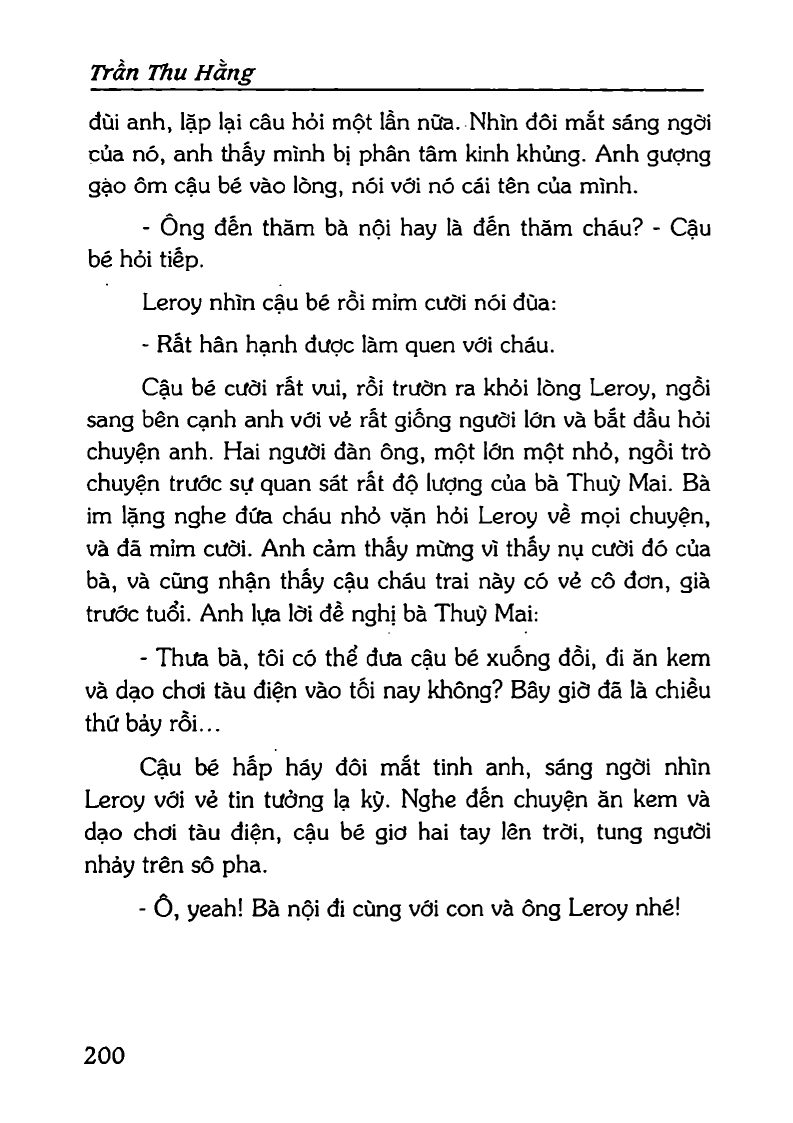 Trần Thu Hằng

đùi anh, lặp lại câu hỏi một lần nữa. Nhìn đôi mắt sáng ngời của nó, anh thấy mình bị phân tâm kinh khủng. Anh gượng gạo ôm cậu bé vào lòng, nói với nó cái tên của mình.

- Ông đến thăm bà nội hay là đến thăm cháu? - Cậu bé hỏi tiếp.

Leroy nhìn cậu bé rồi mỉm cười nói đùa:

- Rất hân hạnh được làm quen với cháu.

Cậu bé cười rất vui, rồi trườn ra khỏi lòng Leroy, ngồi sang bên cạnh anh với vẻ rất giống người lớn và bắt đầu hỏi chuyện anh. Hai người đàn ông, một lớn một nhỏ, ngồi trò chuyện trước sự quan sát rất độ lượng của bà Thuỳ Mai. Bà im lặng nghe đứa cháu nhỏ vặn hỏi Leroy về mọi chuyện, và đã mỉm cười. Anh cảm thấy mừng vì thấy nụ cười đó của bà, và cũng nhận thấy cậu cháu trai này có vẻ cô đơn, già trước tuổi. Anh lựa lời đề nghị bà Thuỳ Mai:

- Thưa bà, tôi có thể đưa cậu bé xuống đồi, đi ăn kem và dạo chơi tàu điện vào tối nay không? Bây giờ đã là chiều thứ bảy rồi...

Cậu bé hấp háy đôi mắt tinh anh, sáng ngời nhìn Leroy với vẻ tin tưởng lạ kỳ. Nghe đến chuyện ăn kem và dạo chơi tàu điện, cậu bé giơ hai tay lên trời, tung người nhảy trên sô pha.

- Ô, yeah! Bà nội đi cùng với con và ông Leroy nhé!

200